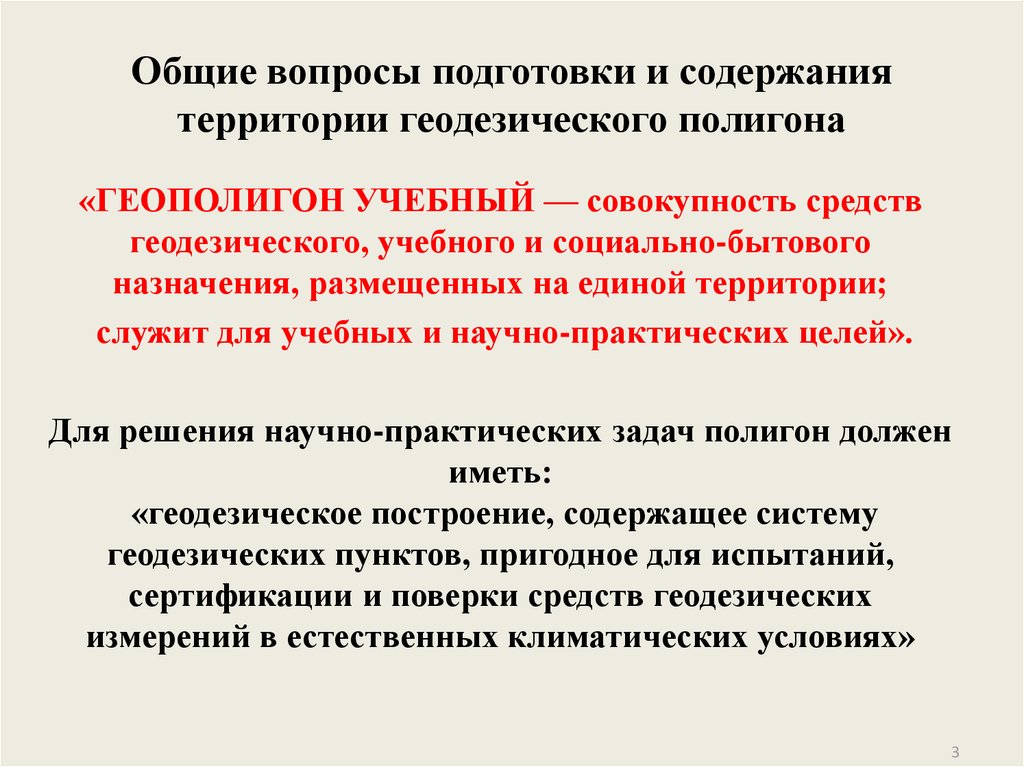 Общие вопросы подготовки и содержания территории геодезического полигона

«ГЕОПОЛИГОН УЧЕБНЫЙ — совокупность средств геодезического, учебного и социально-бытового назначения, размещенных на единой территории;

служит для учебных и научно-практических целей».

Для решения научно-практических задач полигон должен иметь:
«геодезическое построение, содержащее систему геодезических пунктов, пригодное для испытаний, сертификации и поверки средств геодезических измерений в естественных климатических условиях»

3